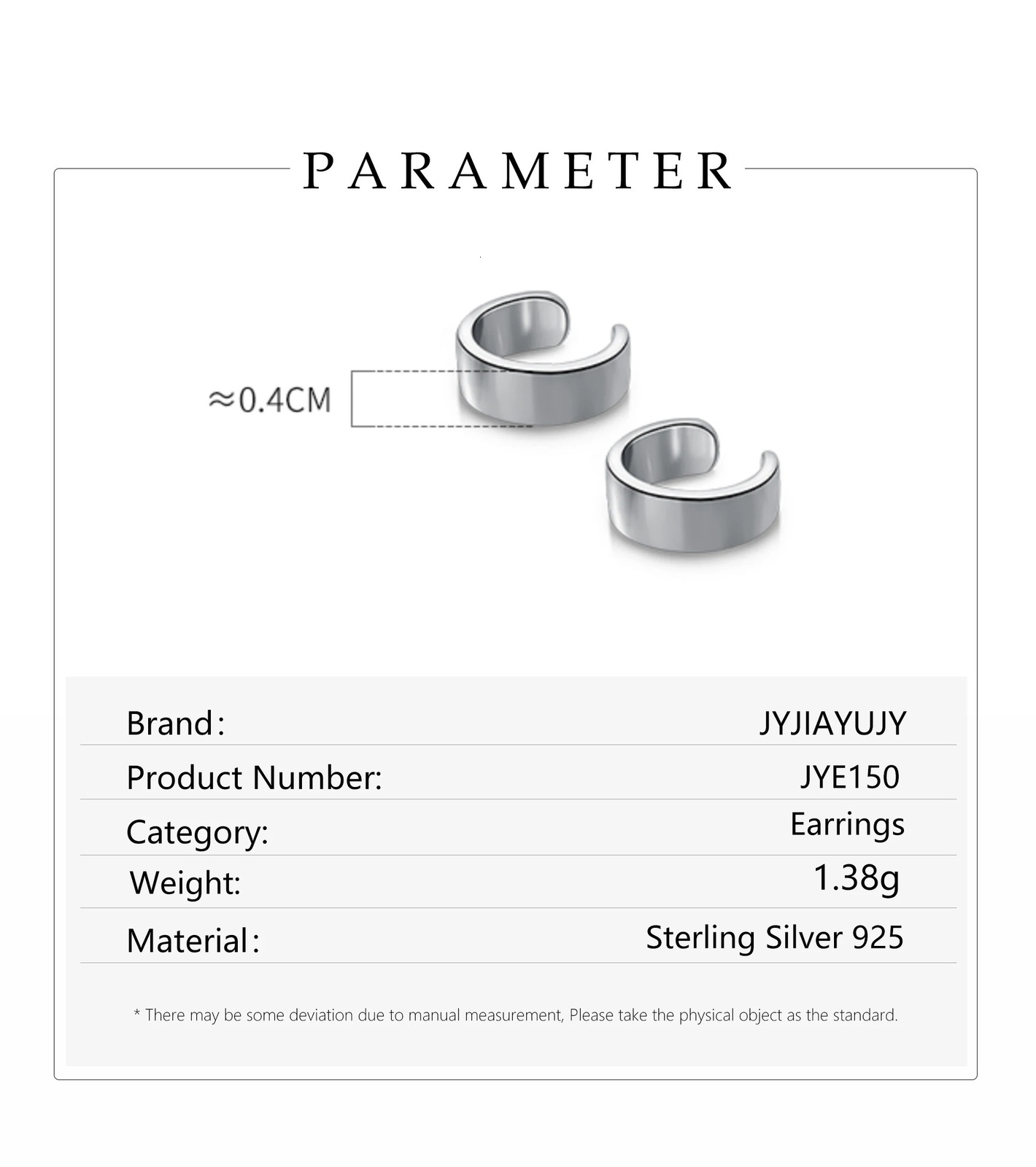 PARAMETER

≈0.4CM

| Brand: | JYJIAYUJY |
|---|---|
| Product Number: | JYE150 |
| Category: | Earrings |
| Weight: | 1.38g |
| Material: | Sterling Silver 925 |

* There may be some deviation due to manual measurement, Please take the physical object as the standard.